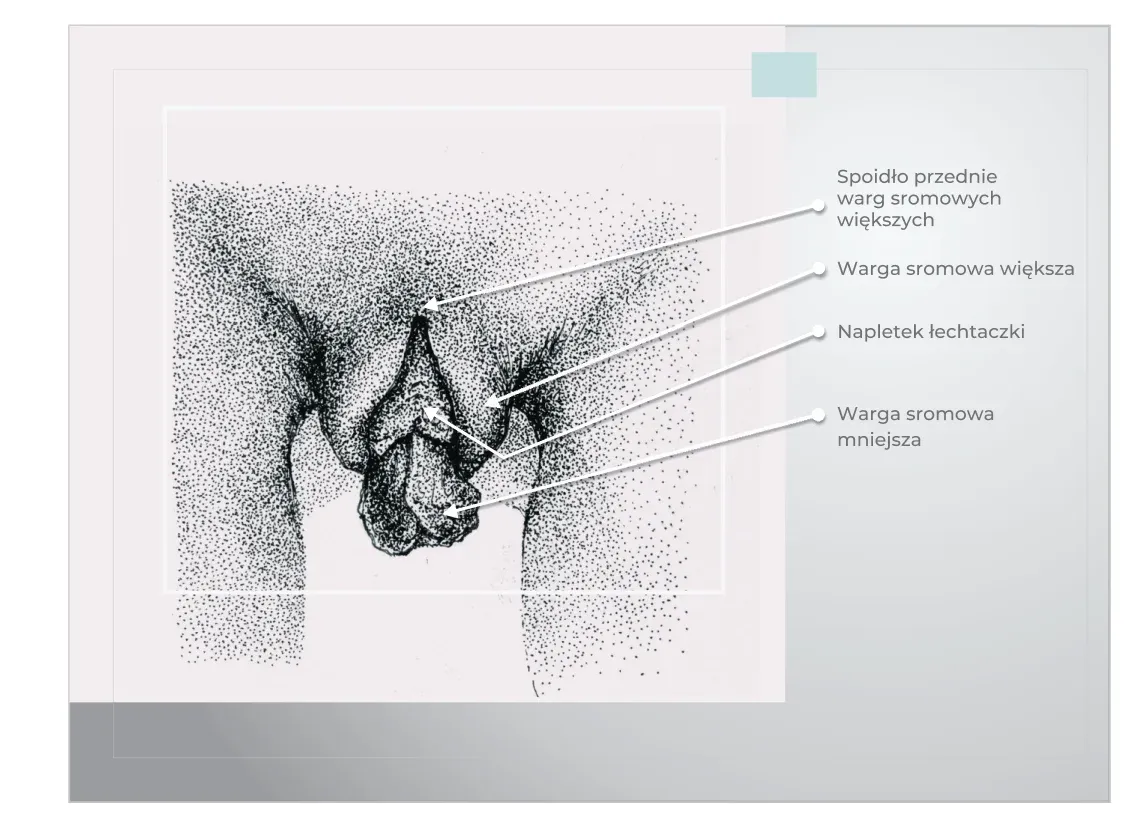 Spoidło przednie warg sromowych większych

Warga sromowa większa

Napletek łechtaczki

Warga sromowa mniejsza